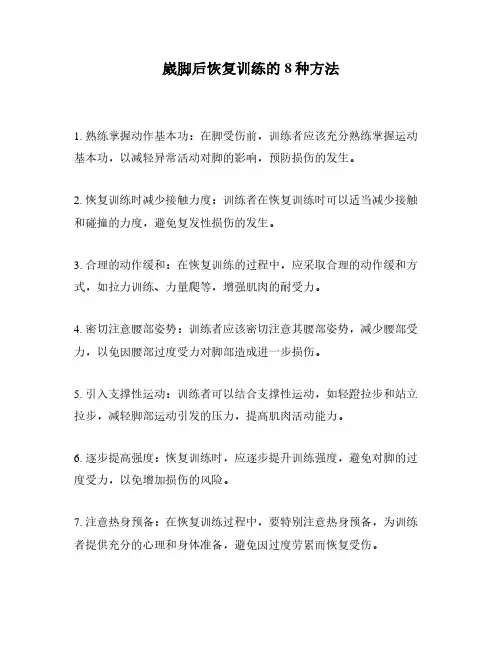 崴脚后恢复训练的 8 种方法

1. 熟练掌握动作基本功：在脚受伤前，训练者应该充分熟练掌握运动基本功，以减轻异常活动对脚的影响，预防损伤的发生。

2. 恢复训练时减少接触力度：训练者在恢复训练时可以适当减少接触和碰撞的力度，避免复发性损伤的发生。

3. 合理的动作缓和：在恢复训练的过程中，应采取合理的动作缓和方式，如拉力训练、力量爬等，增强肌肉的耐受力。

4. 密切注意腰部姿势：训练者应该密切注意其腰部姿势，减少腰部受力，以免因腰部过度受力对脚部造成进一步损伤。

5. 引入支撑性运动：训练者可以结合支撑性运动，如轻蹬拉步和站立拉步，减轻脚部运动引发的压力，提高肌肉活动能力。

6. 逐步提高强度：恢复训练时，应逐步提升训练强度，避免对脚的过度受力，以免增加损伤的风险。

7. 注意热身预备：在恢复训练过程中，要特别注意热身预备，为训练者提供充分的心理和身体准备，避免因过度劳累而恢复受伤。